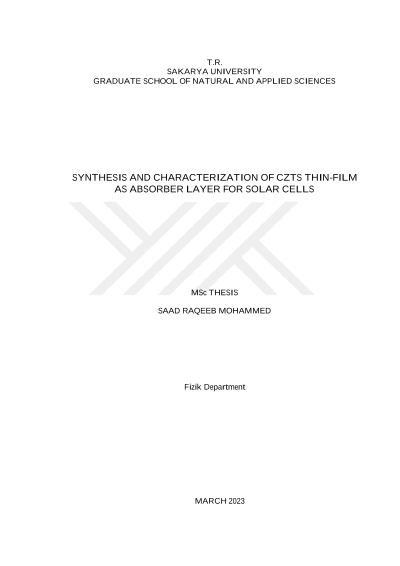 T.R.
SAKARYA UNIVERSITY
GRADUATE SCHOOL OF NATURAL AND APPLIED SCIENCES

SYNTHESIS AND CHARACTERIZATION OF CZTS THIN-FILM AS ABSORBER LAYER FOR SOLAR CELLS

MSc THESIS

SAAD RAQEEB MOHAMMED

Fizik Department

MARCH 2023